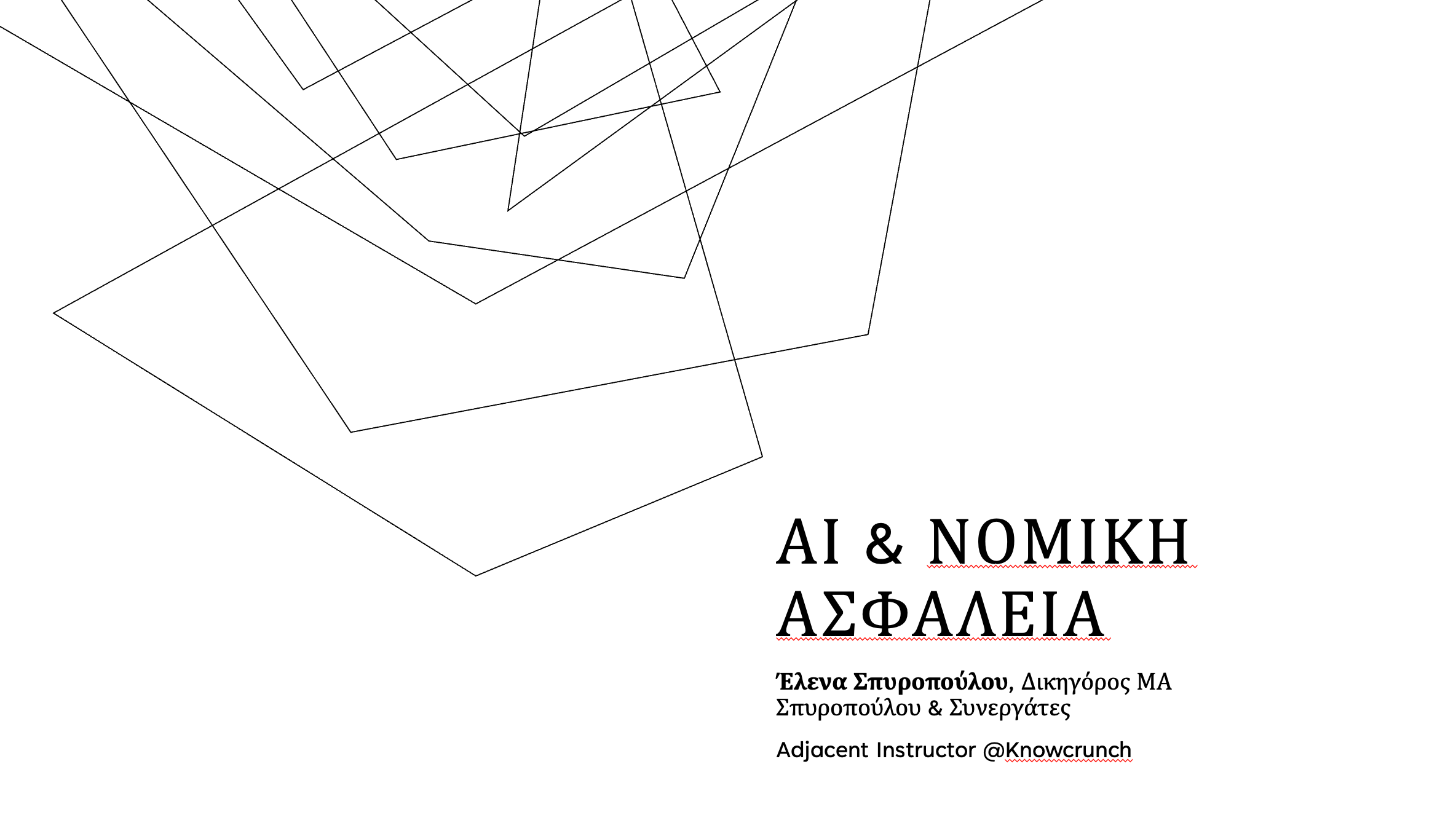 AI & ΝΟΜΙΚΗ ΑΣΦΑΛΕΙΑ

Έλενα Σπυροπούλου, Δικηγόρος ΜΑ Σπυροπούλου & Συνεργάτες

Adjacent Instructor @Knowcrunch